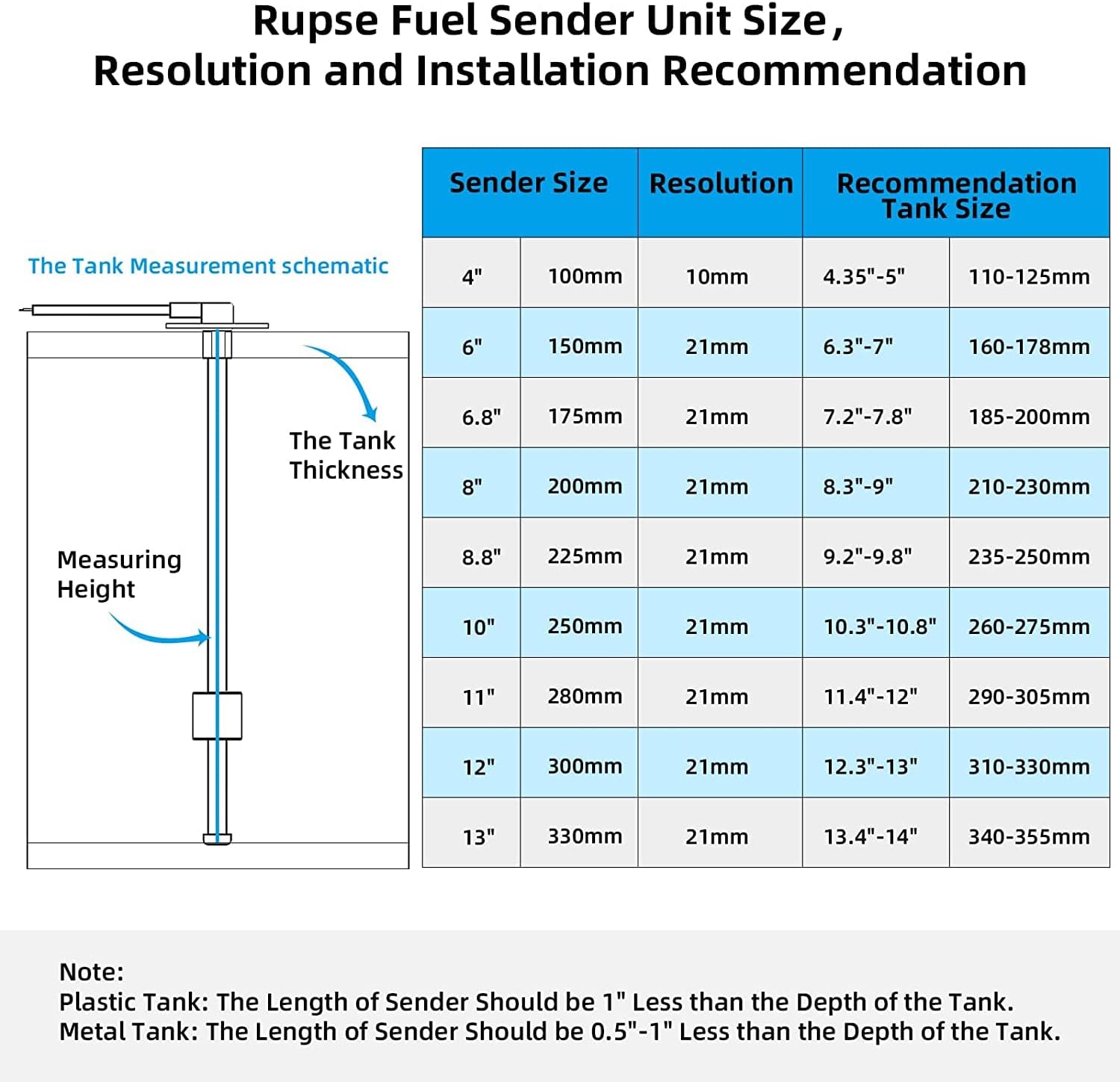 Rupse Fuel Sender Unit Size,
Resolution and Installation Recommendation

The Tank Measurement schematic

The Tank Thickness

Measuring Height

| Sender Size | | Resolution | Recommendation Tank Size | |
|---|---|---|---|---|
| 4" | 100mm | 10mm | 4.35"-5" | 110-125mm |
| 6" | 150mm | 21mm | 6.3"-7" | 160-178mm |
| 6.8" | 175mm | 21mm | 7.2"-7.8" | 185-200mm |
| 8" | 200mm | 21mm | 8.3"-9" | 210-230mm |
| 8.8" | 225mm | 21mm | 9.2"-9.8" | 235-250mm |
| 10" | 250mm | 21mm | 10.3"-10.8" | 260-275mm |
| 11" | 280mm | 21mm | 11.4"-12" | 290-305mm |
| 12" | 300mm | 21mm | 12.3"-13" | 310-330mm |
| 13" | 330mm | 21mm | 13.4"-14" | 340-355mm |

Note:
Plastic Tank: The Length of Sender Should be 1" Less than the Depth of the Tank.
Metal Tank: The Length of Sender Should be 0.5"-1" Less than the Depth of the Tank.